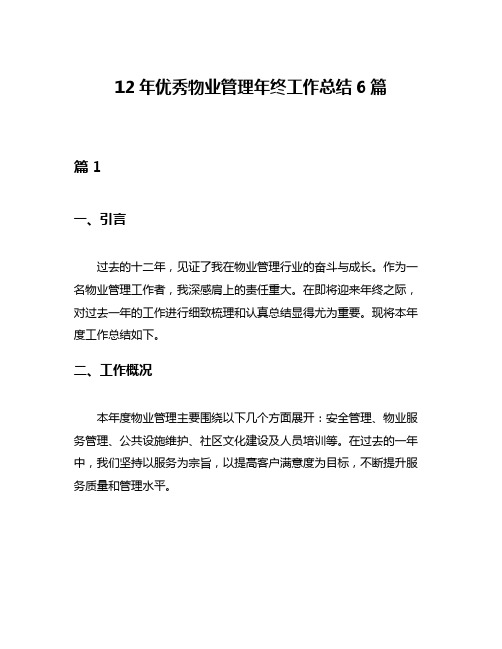 12 年优秀物业管理年终工作总结 6 篇

篇 1

一、引言

过去的十二年，见证了我在物业管理行业的奋斗与成长。作为一名物业管理工作者，我深感肩上的责任重大。在即将迎来年终之际，对过去一年的工作进行细致梳理和认真总结显得尤为重要。现将本年度工作总结如下。

二、工作概况

本年度物业管理主要围绕以下几个方面展开：安全管理、物业服务管理、公共设施维护、社区文化建设及人员培训等。在过去的一年中，我们坚持以服务为宗旨，以提高客户满意度为目标，不断提升服务质量和管理水平。